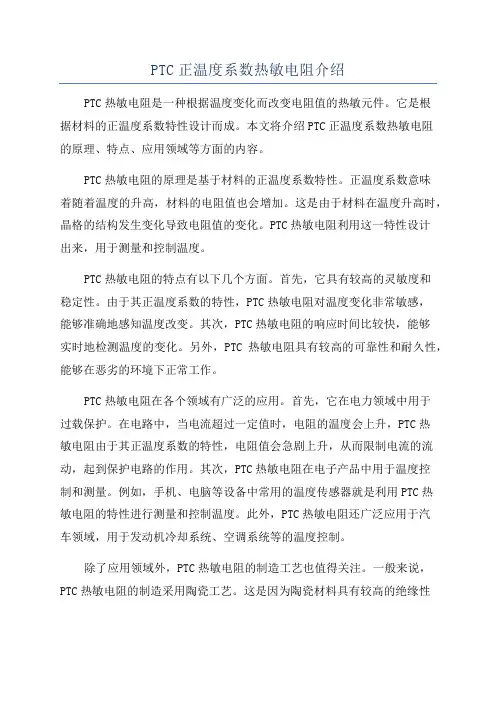 PTC 正温度系数热敏电阻介绍

PTC 热敏电阻是一种根据温度变化而改变电阻值的热敏元件。它是根据材料的正温度系数特性设计而成。本文将介绍 PTC 正温度系数热敏电阻的原理、特点、应用领域等方面的内容。

PTC 热敏电阻的原理是基于材料的正温度系数特性。正温度系数意味着随着温度的升高，材料的电阻值也会增加。这是由于材料在温度升高时，晶格的结构发生变化导致电阻值的变化。PTC 热敏电阻利用这一特性设计出来，用于测量和控制温度。

PTC 热敏电阻的特点有以下几个方面。首先，它具有较高的灵敏度和稳定性。由于其正温度系数的特性，PTC 热敏电阻对温度变化非常敏感，能够准确地感知温度改变。其次，PTC 热敏电阻的响应时间比较快，能够实时地检测温度的变化。另外，PTC 热敏电阻具有较高的可靠性和耐久性，能够在恶劣的环境下正常工作。

PTC 热敏电阻在各个领域有广泛的应用。首先，它在电力领域中用于过载保护。在电路中，当电流超过一定值时，电阻的温度会上升，PTC 热敏电阻由于其正温度系数的特性，电阻值会急剧上升，从而限制电流的流动，起到保护电路的作用。其次，PTC 热敏电阻在电子产品中用于温度控制和测量。例如，手机、电脑等设备中常用的温度传感器就是利用 PTC 热敏电阻的特性进行测量和控制温度。此外，PTC 热敏电阻还广泛应用于汽车领域，用于发动机冷却系统、空调系统等的温度控制。

除了应用领域外，PTC 热敏电阻的制造工艺也值得关注。一般来说，PTC 热敏电阻的制造采用陶瓷工艺。这是因为陶瓷材料具有较高的绝缘性